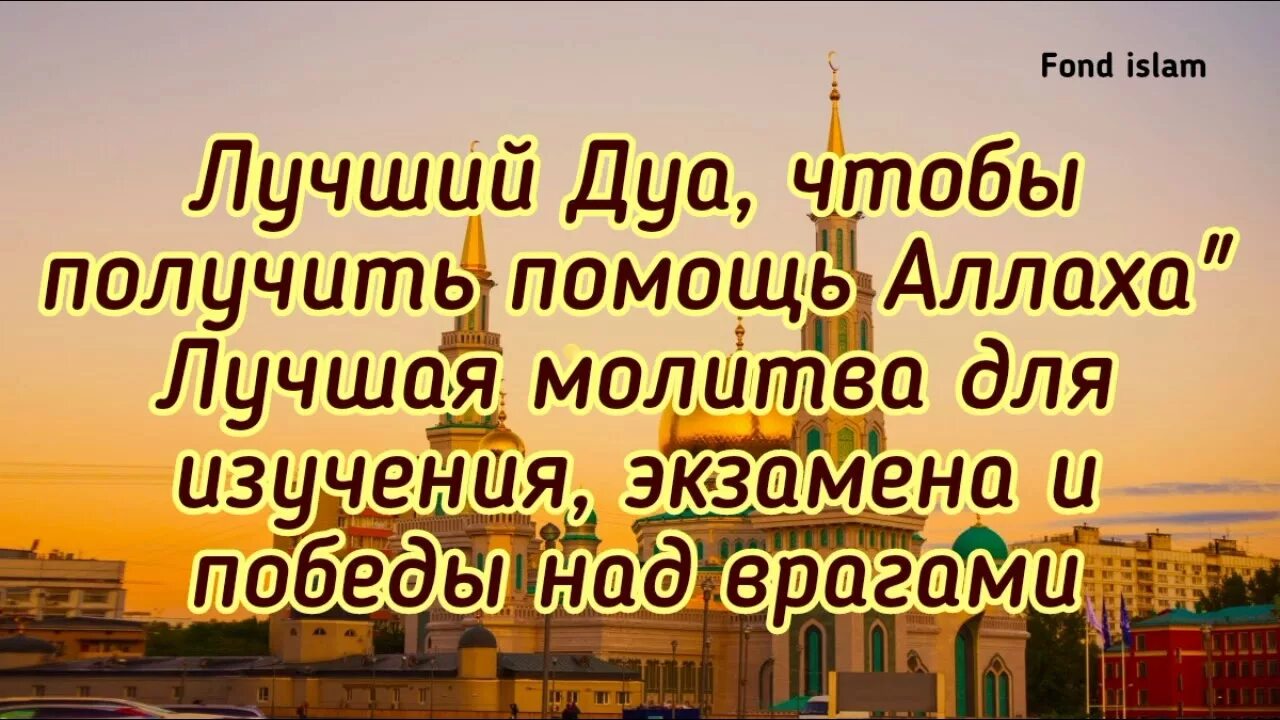 Fond islam

Лучший Дуа, чтобы получить помощь Аллаха" Лучшая молитва для изучения, экзамена и победы над врагами